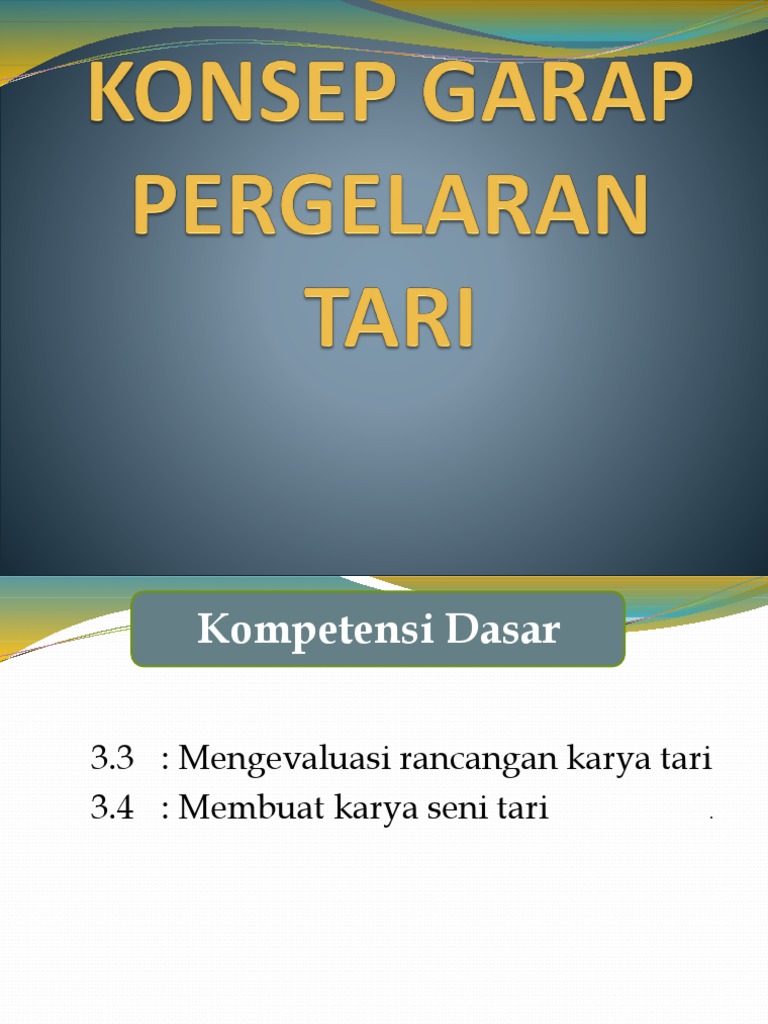 KONSEP GARAP PERGELARAN TARI

Kompetensi Dasar

3.3 : Mengevaluasi rancangan karya tari
3.4 : Membuat karya seni tari .